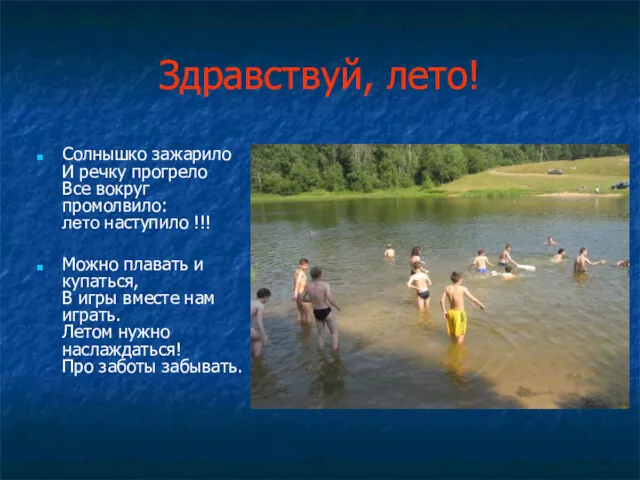 Здравствуй, лето!

Солнышко зажарило
И речку прогрело
Все вокруг
промолвило:
лето наступило !!!

Можно плавать и купаться,
В игры вместе нам играть.
Летом нужно наслаждаться!
Про заботы забывать.